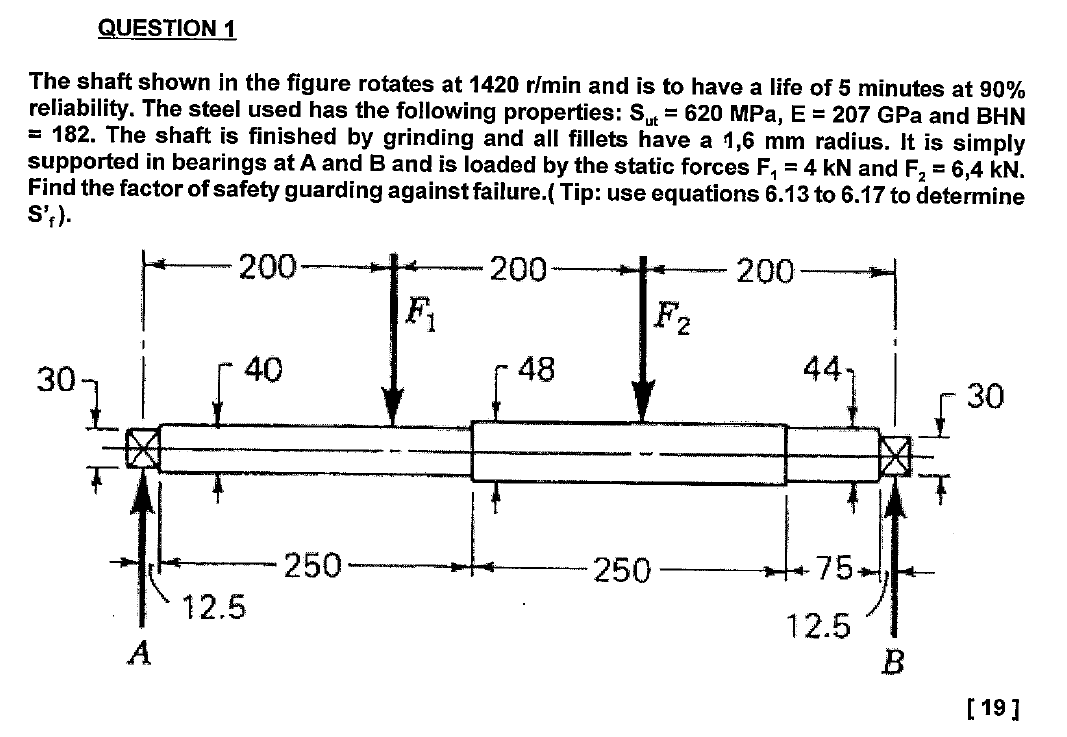 QUESTION 1

The shaft shown in the figure rotates at 1420 r/min and is to have a life of 5 minutes at 90% reliability. The steel used has the following properties: $S_{ut}$ = 620 MPa, E = 207 GPa and BHN = 182. The shaft is finished by grinding and all fillets have a 1,6 mm radius. It is simply supported in bearings at A and B and is loaded by the static forces $F_1$ = 4 kN and $F_2$ = 6,4 kN. Find the factor of safety guarding against failure.( Tip: use equations 6.13 to 6.17 to determine $S'_f$).

200
200
200
$F_1$
$F_2$
30
40
48
44
30
250
250
75
12.5
12.5
A
B

[ 19 ]